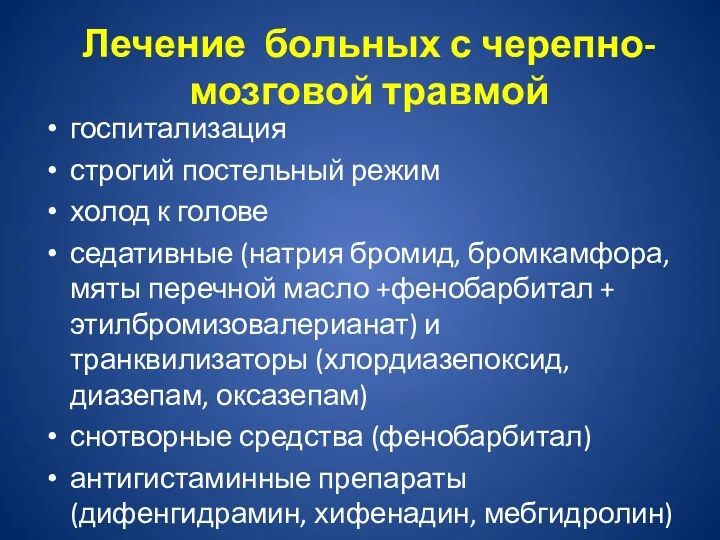 Лечение больных с черепно-мозговой травмой

• госпитализация
• строгий постельный режим
• холод к голове
• седативные (натрия бромид, бромкамфора, мяты перечной масло +фенобарбитал + этилбромизовалерианат) и транквилизаторы (хлордиазепоксид, диазепам, оксазепам)
• снотворные средства (фенобарбитал)
• антигистаминные препараты (дифенгидрамин, хифенадин, мебгидролин)